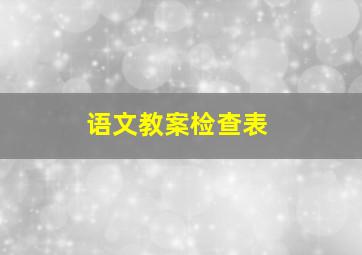 语文教案检查表